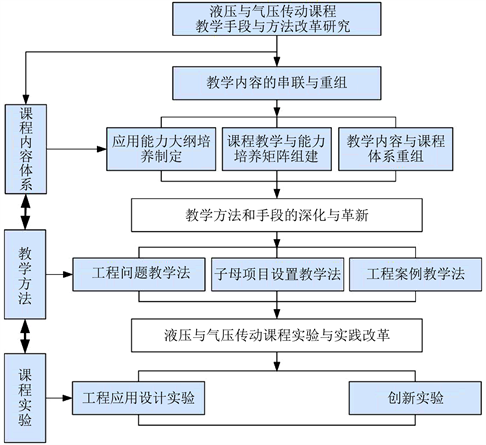 液压与气压传动课程
教学手段与方法改革研究

教学内容的串联与重组

课程内容体系

应用能力大纲培养制定

课程教学与能力培养矩阵组建

教学内容与课程体系重组

教学方法和手段的深化与革新

教学方法

工程问题教学法

子母项目设置教学法

工程案例教学法

液压与气压传动课程实验与实践改革

课程实验

工程应用设计实验

创新实验